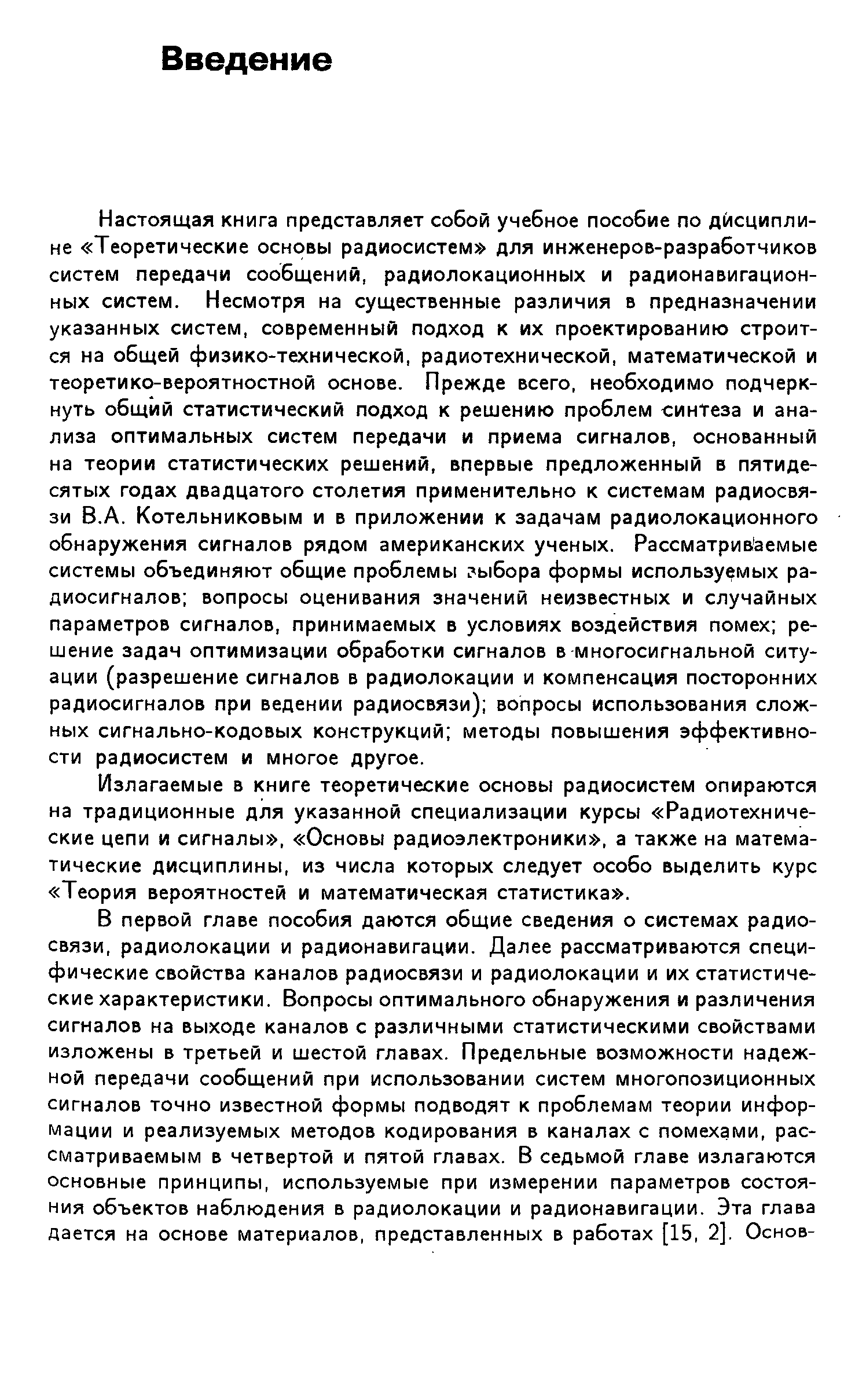 Введение

Настоящая книга представляет собой учебное пособие по дисциплине «Теоретические основы радиосистем» для инженеров-разработчиков систем передачи сообщений, радиолокационных и радионавигационных систем. Несмотря на существенные различия в предназначении указанных систем, современный подход к их проектированию строится на общей физико-технической, радиотехнической, математической и теоретико-вероятностной основе. Прежде всего, необходимо подчеркнуть общий статистический подход к решению проблем синтеза и анализа оптимальных систем передачи и приема сигналов, основанный на теории статистических решений, впервые предложенный в пятидесятых годах двадцатого столетия применительно к системам радиосвязи В.А. Котельниковым и в приложении к задачам радиолокационного обнаружения сигналов рядом американских ученых. Рассматриваемые системы объединяют общие проблемы выбора формы используемых радиосигналов; вопросы оценивания значений неизвестных и случайных параметров сигналов, принимаемых в условиях воздействия помех; решение задач оптимизации обработки сигналов в многосигнальной ситуации (разрешение сигналов в радиолокации и компенсация посторонних радиосигналов при ведении радиосвязи); вопросы использования сложных сигнально-кодовых конструкций; методы повышения эффективности радиосистем и многое другое.

Излагаемые в книге теоретические основы радиосистем опираются на традиционные для указанной специализации курсы «Радиотехнические цепи и сигналы», «Основы радиоэлектроники», а также на математические дисциплины, из числа которых следует особо выделить курс «Теория вероятностей и математическая статистика».

В первой главе пособия даются общие сведения о системах радиосвязи, радиолокации и радионавигации. Далее рассматриваются специфические свойства каналов радиосвязи и радиолокации и их статистические характеристики. Вопросы оптимального обнаружения и различения сигналов на выходе каналов с различными статистическими свойствами изложены в третьей и шестой главах. Предельные возможности надежной передачи сообщений при использовании систем многопозиционных сигналов точно известной формы подводят к проблемам теории информации и реализуемых методов кодирования в каналах с помехами, рассматриваемым в четвертой и пятой главах. В седьмой главе излагаются основные принципы, используемые при измерении параметров состояния объектов наблюдения в радиолокации и радионавигации. Эта глава дается на основе материалов, представленных в работах [15, 2]. Основ-